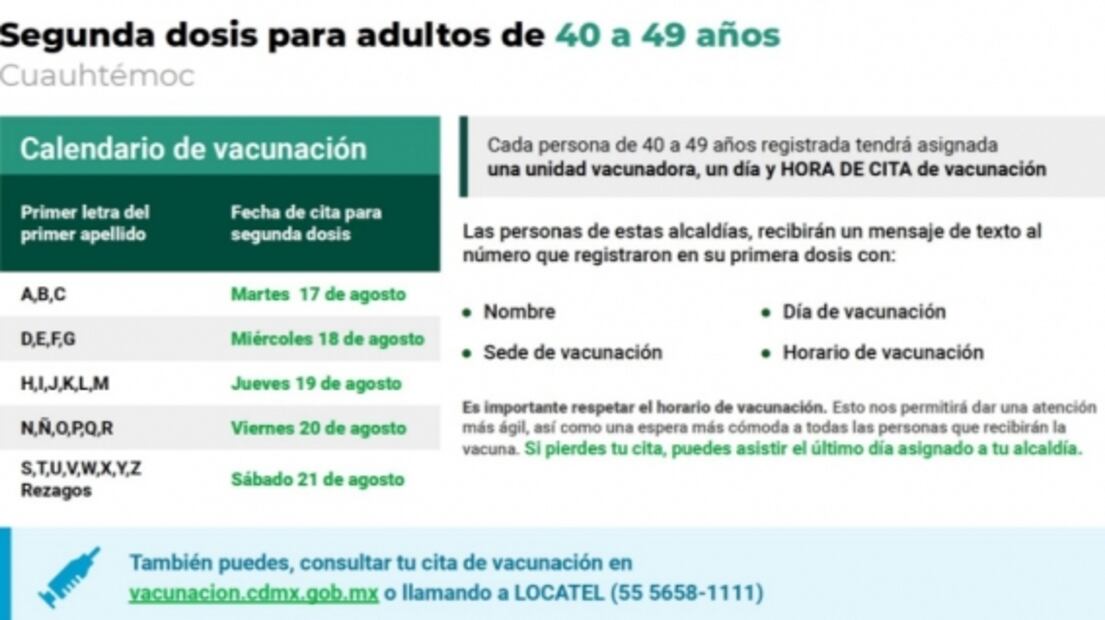 Segunda dosis para adultos de 40 a 49 años
Cuauhtémoc

Calendario de vacunación

| Primer letra del primer apellido | Fecha de cita para segunda dosis |
|---|---|
| A,B,C | Martes 17 de agosto |
| D,E,F,G | Miércoles 18 de agosto |
| H,I,J,K,L,M | Jueves 19 de agosto |
| N,Ñ,O,P,Q,R | Viernes 20 de agosto |
| S,T,U,V,W,X,Y,Z Rezagos | Sábado 21 de agosto |

Cada persona de 40 a 49 años registrada tendrá asignada una unidad vacunadora, un día y HORA DE CITA de vacunación

Las personas de estas alcaldías, recibirán un mensaje de texto al número que registraron en su primera dosis con:

• Nombre
• Sede de vacunación
• Día de vacunación
• Horario de vacunación

Es importante respetar el horario de vacunación. Esto nos permitirá dar una atención más ágil, así como una espera más cómoda a todas las personas que recibirán la vacuna. Si pierdes tu cita, puedes asistir el último día asignado a tu alcaldía.

También puedes, consultar tu cita de vacunación en vacunacion.cdmx.gob.mx o llamando a LOCATEL (55 5658-1111)